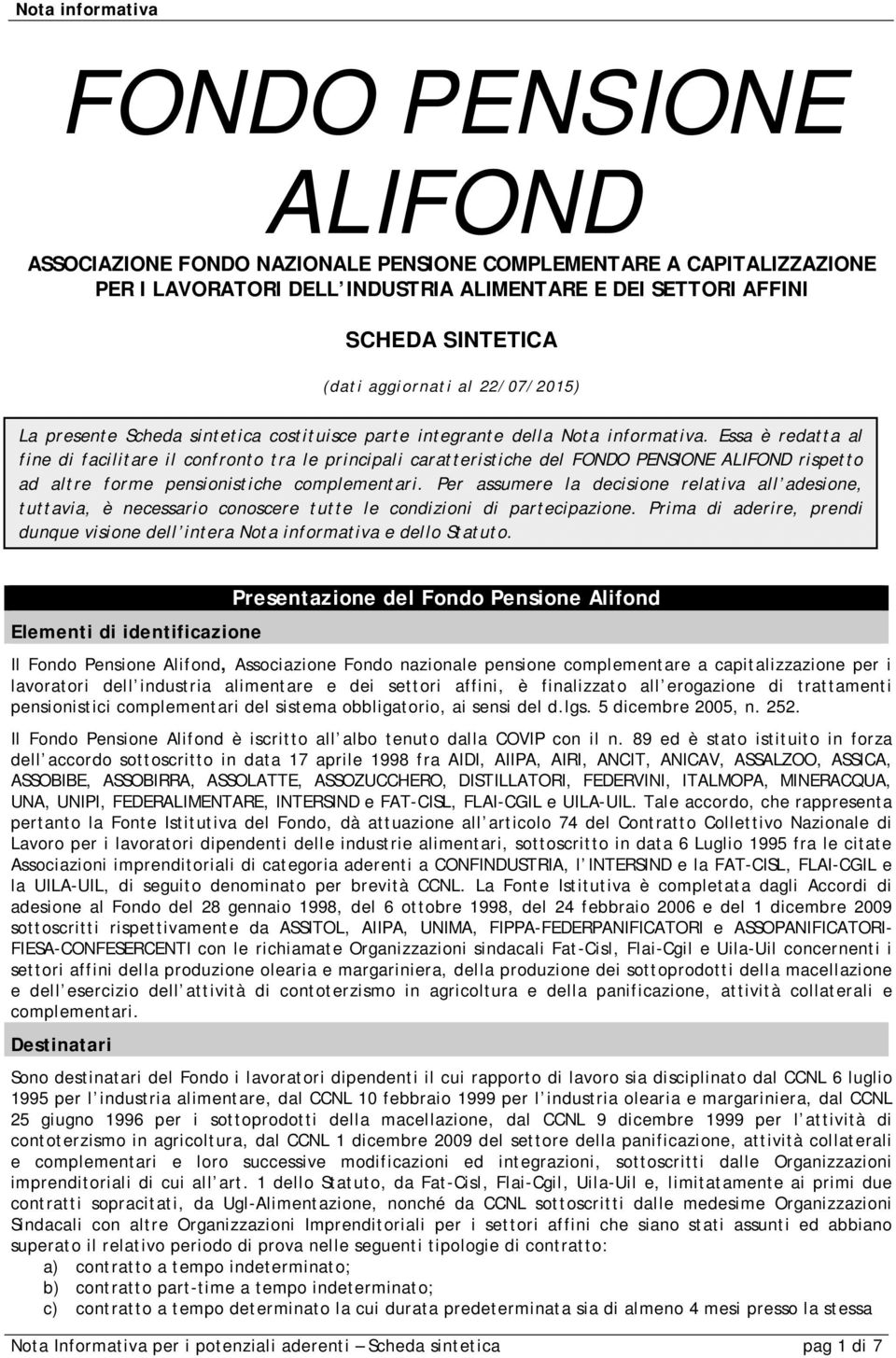 Nota informativa

FONDO PENSIONE ALIFOND

ASSOCIAZIONE FONDO NAZIONALE PENSIONE COMPLEMENTARE A CAPITALIZZAZIONE PER I LAVORATORI DELL INDUSTRIA ALIMENTARE E DEI SETTORI AFFINI

SCHEDA SINTETICA

(dati aggiornati al 22/07/2015)

La presente Scheda sintetica costituisce parte integrante della Nota informativa. Essa è redatta al fine di facilitare il confronto tra le principali caratteristiche del FONDO PENSIONE ALIFOND rispetto ad altre forme pensionistiche complementari. Per assumere la decisione relativa all adesione, tuttavia, è necessario conoscere tutte le condizioni di partecipazione. Prima di aderire, prendi dunque visione dell intera Nota informativa e dello Statuto.

Presentazione del Fondo Pensione Alifond

Elementi di identificazione

Il Fondo Pensione Alifond, Associazione Fondo nazionale pensione complementare a capitalizzazione per i lavoratori dell industria alimentare e dei settori affini, è finalizzato all erogazione di trattamenti pensionistici complementari del sistema obbligatorio, ai sensi del d.lgs. 5 dicembre 2005, n. 252.

Il Fondo Pensione Alifond è iscritto all albo tenuto dalla COVIP con il n. 89 ed è stato istituito in forza dell accordo sottoscritto in data 17 aprile 1998 fra AIDI, AIIPA, AIRI, ANCIT, ANICAV, ASSALZOO, ASSICA, ASSOBIBE, ASSOBIRRA, ASSOLATTE, ASSOZUCCHERO, DISTILLATORI, FEDERVINI, ITALMOPA, MINERACQUA, UNA, UNIPI, FEDERALIMENTARE, INTERSIND e FAT-CISL, FLAI-CGIL e UILA-UIL. Tale accordo, che rappresenta pertanto la Fonte Istitutiva del Fondo, dà attuazione all articolo 74 del Contratto Collettivo Nazionale di Lavoro per i lavoratori dipendenti delle industrie alimentari, sottoscritto in data 6 Luglio 1995 fra le citate Associazioni imprenditoriali di categoria aderenti a CONFINDUSTRIA, l INTERSIND e la FAT-CISL, FLAI-CGIL e la UILA-UIL, di seguito denominato per brevità CCNL. La Fonte Istitutiva è completata dagli Accordi di adesione al Fondo del 28 gennaio 1998, del 6 ottobre 1998, del 24 febbraio 2006 e del 1 dicembre 2009 sottoscritti rispettivamente da ASSITOL, AIIPA, UNIMA, FIPPA-FEDERPANIFICATORI e ASSOPANIFICATORI-FIESA-CONFESERCENTI con le richiamate Organizzazioni sindacali Fat-Cisl, Flai-Cgil e Uila-Uil concernenti i settori affini della produzione olearia e margariniera, della produzione dei sottoprodotti della macellazione e dell esercizio dell attività di contoterzismo in agricoltura e della panificazione, attività collaterali e complementari.

Destinatari

Sono destinatari del Fondo i lavoratori dipendenti il cui rapporto di lavoro sia disciplinato dal CCNL 6 luglio 1995 per l industria alimentare, dal CCNL 10 febbraio 1999 per l industria olearia e margariniera, dal CCNL 25 giugno 1996 per i sottoprodotti della macellazione, dal CCNL 9 dicembre 1999 per l attività di contoterzismo in agricoltura, dal CCNL 1 dicembre 2009 del settore della panificazione, attività collaterali e complementari e loro successive modificazioni ed integrazioni, sottoscritti dalle Organizzazioni imprenditoriali di cui all art. 1 dello Statuto, da Fat-Cisl, Flai-Cgil, Uila-Uil e, limitatamente ai primi due contratti sopracitati, da Ugl-Alimentazione, nonché da CCNL sottoscritti dalle medesime Organizzazioni Sindacali con altre Organizzazioni Imprenditoriali per i settori affini che siano stati assunti ed abbiano superato il relativo periodo di prova nelle seguenti tipologie di contratto:
a) contratto a tempo indeterminato;
b) contratto part-time a tempo indeterminato;
c) contratto a tempo determinato la cui durata predeterminata sia di almeno 4 mesi presso la stessa

Nota Informativa per i potenziali aderenti Scheda sintetica pag 1 di 7